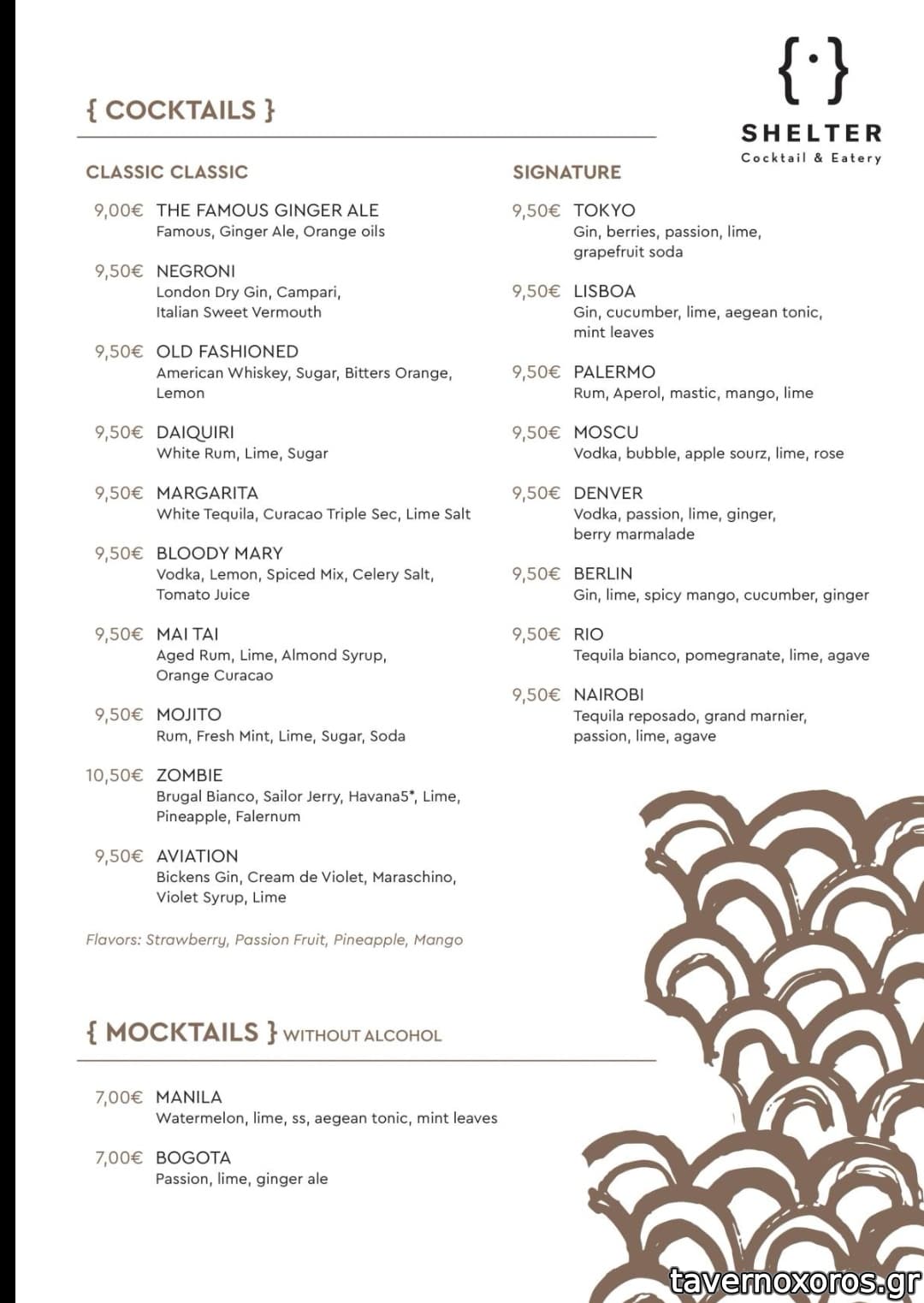 { · }
SHELTER
Cocktail & Eatery

{ COCKTAILS }

CLASSIC CLASSIC

9,00€ THE FAMOUS GINGER ALE
Famous, Ginger Ale, Orange oils

9,50€ NEGRONI
London Dry Gin, Campari, Italian Sweet Vermouth

9,50€ OLD FASHIONED
American Whiskey, Sugar, Bitters Orange, Lemon

9,50€ DAIQUIRI
White Rum, Lime, Sugar

9,50€ MARGARITA
White Tequila, Curacao Triple Sec, Lime Salt

9,50€ BLOODY MARY
Vodka, Lemon, Spiced Mix, Celery Salt, Tomato Juice

9,50€ MAI TAI
Aged Rum, Lime, Almond Syrup, Orange Curacao

9,50€ MOJITO
Rum, Fresh Mint, Lime, Sugar, Soda

10,50€ ZOMBIE
Brugal Bianco, Sailor Jerry, Havana5*, Lime, Pineapple, Falernum

9,50€ AVIATION
Bickens Gin, Cream de Violet, Maraschino, Violet Syrup, Lime

Flavors: Strawberry, Passion Fruit, Pineapple, Mango

SIGNATURE

9,50€ TOKYO
Gin, berries, passion, lime, grapefruit soda

9,50€ LISBOA
Gin, cucumber, lime, aegean tonic, mint leaves

9,50€ PALERMO
Rum, Aperol, mastic, mango, lime

9,50€ MOSCU
Vodka, bubble, apple sourz, lime, rose

9,50€ DENVER
Vodka, passion, lime, ginger, berry marmalade

9,50€ BERLIN
Gin, lime, spicy mango, cucumber, ginger

9,50€ RIO
Tequila bianco, pomegranate, lime, agave

9,50€ NAIROBI
Tequila reposado, grand marnier, passion, lime, agave

{ MOCKTAILS } WITHOUT ALCOHOL

7,00€ MANILA
Watermelon, lime, ss, aegean tonic, mint leaves

7,00€ BOGOTA
Passion, lime, ginger ale

tavernoxoros.gr